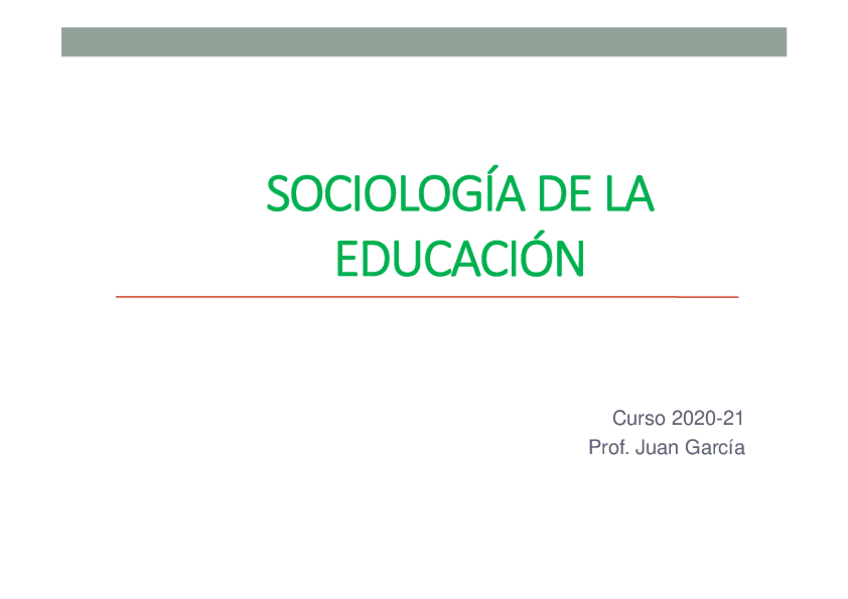 SOCIOLOGÍA DE LA EDUCACIÓN

Curso 2020-21
Prof. Juan García